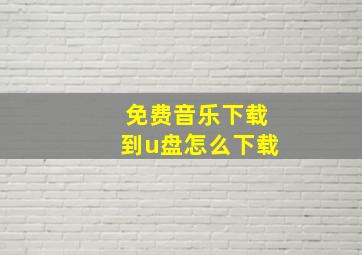 免费音乐下载
到u盘怎么下载